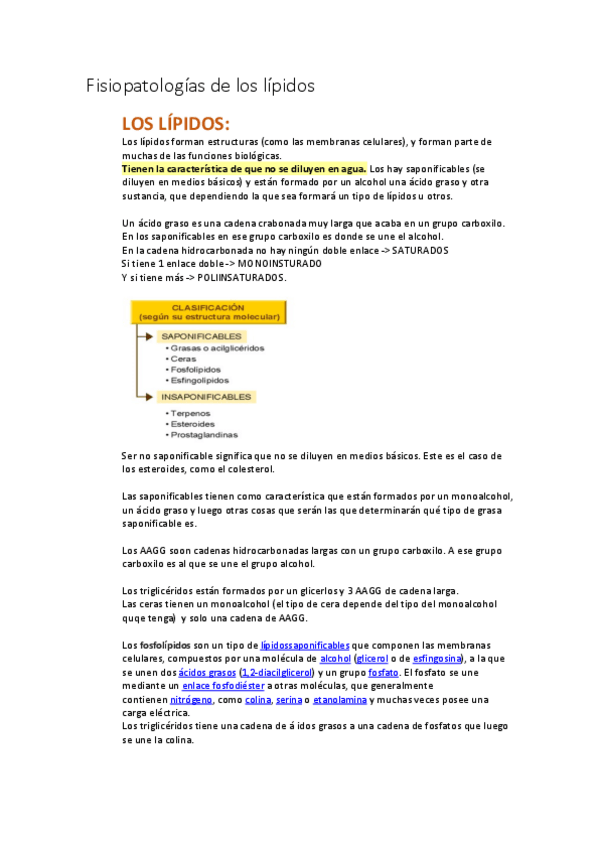 Fisiopatologías de los lípidos

LOS LÍPIDOS:

Los lípidos forman estructuras (como las membranas celulares), y forman parte de muchas de las funciones biológicas.
Tienen la característica de que no se diluyen en agua. Los hay saponificables (se diluyen en medios básicos) y están formado por un alcohol una ácido graso y otra sustancia, que dependiendo la que sea formará un tipo de lípidos u otros.

Un ácido graso es una cadena crabonada muy larga que acaba en un grupo carboxilo.
En los saponificables en ese grupo carboxilo es donde se une el alcohol.
En la cadena hidrocarbonada no hay ningún doble enlace -> SATURADOS
Si tiene 1 enlace doble -> MONOINSTURADO
Y si tiene más -> POLINSATURADOS.

CLASIFICACIÓN
(según su estructura molecular)
SAPONIFICABLES
• Grasas o acilglicéridos
• Ceras
• Fosfolípidos
• Esfingolípidos
INSAPONIFICABLES
• Terpenos
• Esteroides
• Prostaglandinas

Ser no saponificable significa que no se diluyen en medios básicos. Este es el caso de los esteroides, como el colesterol.

Las saponificables tienen como característica que están formados por un monoalcohol, un ácido graso y luego otras cosas que serán las que determinarán qué tipo de grasa saponificable es.

Los AAGG soon cadenas hidrocarbonadas largas con un grupo carboxilo. A ese grupo carboxilo es al que se une el grupo alcohol.

Los triglicéridos están formados por un glicerlos y 3 AAGG de cadena larga.
Las ceras tienen un monoalcohol (el tipo de cera depende del tipo del monoalcohol quqe tenga) y solo una cadena de AAGG.

Los fosfolípidos son un tipo de lípidossaponificables que componen las membranas celulares, compuestos por una molécula de alcohol (glicerol o de esfingosina), a la que se unen dos ácidos grasos (1,2-diacilglicerol) y un grupo fosfato. El fosfato se une mediante un enlace fosfodiéster a otras moléculas, que generalmente contienen nitrógeno, como colina, serina o etanolamina y muchas veces posee una carga eléctrica.
Los triglicéridos tiene una cadena de á idos grasos a una cadena de fosfatos que luego se une la colina.